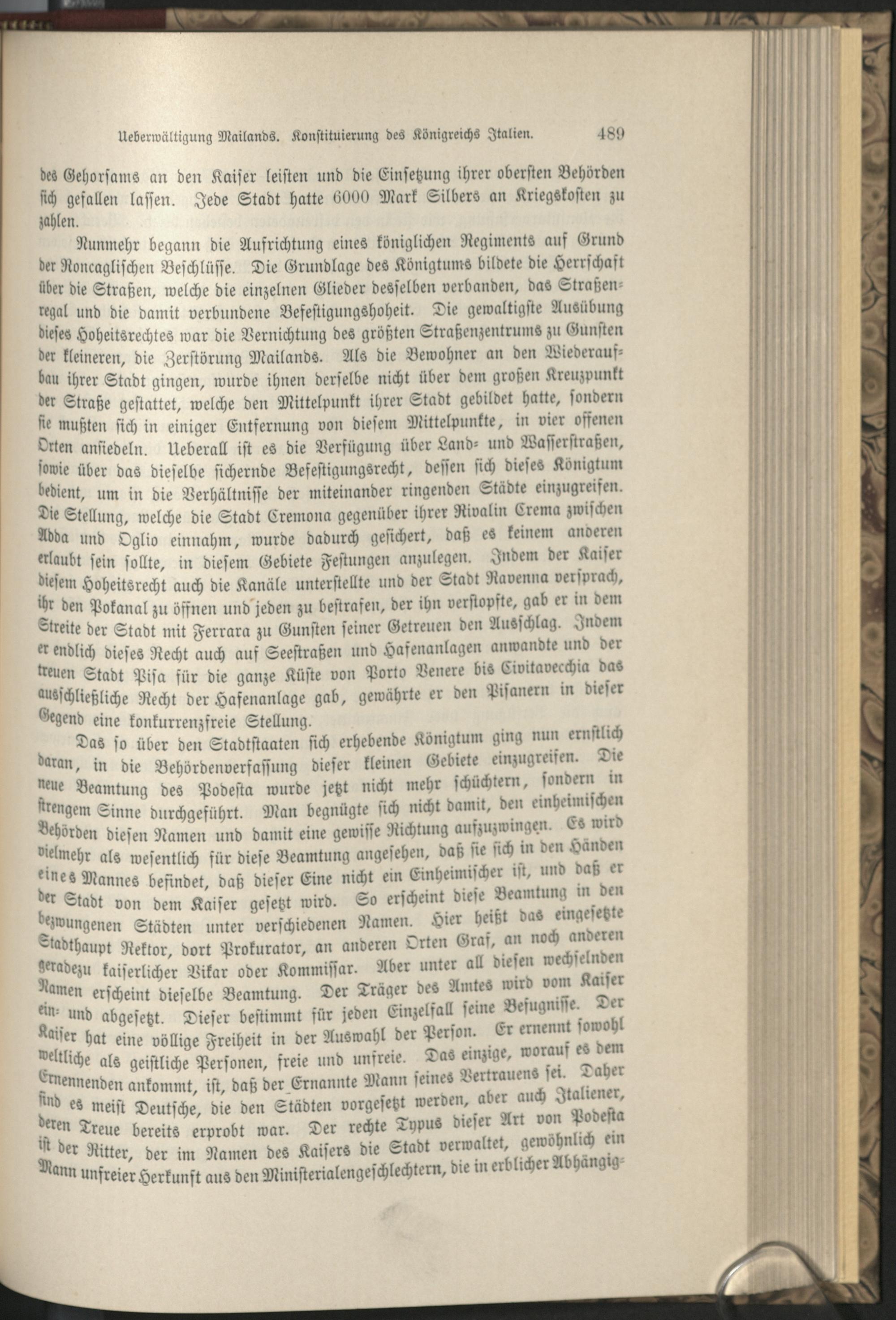 Ueberwältigung Mailands. Konstituierung des Königreichs Italien. 489

des Gehorsams an den Kaiser leisten und die Einsetzung ihrer obersten Behörden sich gefallen lassen. Jede Stadt hatte 6000 Mark Silbers an Kriegskosten zu zahlen.

Nunmehr begann die Aufrichtung eines königlichen Regiments auf Grund der Roncaglischen Beschlüsse. Die Grundlage des Königtums bildete die Herrschaft über die Straßen, welche die einzelnen Glieder desselben verbanden, das Straßenregal und die damit verbundene Befestigungshoheit. Die gewaltigste Ausübung dieses Hoheitsrechtes war die Vernichtung des größten Straßenzentrums zu Gunsten der kleineren, die Zerstörung Mailands. Als die Bewohner an den Wiederaufbau ihrer Stadt gingen, wurde ihnen derselbe nicht über dem großen Kreuzpunkt der Straße gestattet, welche den Mittelpunkt ihrer Stadt gebildet hatte, sondern sie mußten sich in einiger Entfernung von diesem Mittelpunkte, in vier offenen Orten ansiedeln. Ueberall ist es die Verfügung über Land- und Wasserstraßen, sowie über das dieselbe sichernde Befestigungsrecht, dessen sich dieses Königtum bedient, um in die Verhältnisse der miteinander ringenden Städte einzugreifen. Die Stellung, welche die Stadt Cremona gegenüber ihrer Rivalin Crema zwischen Adda und Oglio einnahm, wurde dadurch gesichert, daß es keinem anderen erlaubt sein sollte, in diesem Gebiete Festungen anzulegen. Indem der Kaiser diesem Hoheitsrecht auch die Kanäle unterstellte und der Stadt Ravenna versprach, ihr den Pokanal zu öffnen und jeden zu bestrafen, der ihn verstopfte, gab er in dem Streite der Stadt mit Ferrara zu Gunsten seiner Getreuen den Ausschlag. Indem er endlich dieses Recht auch auf Seestraßen und Hafenanlagen anwandte und der treuen Stadt Pisa für die ganze Küste von Porto Venere bis Civitavecchia das ausschließliche Recht der Hafenanlage gab, gewährte er den Pisanern in dieser Gegend eine konkurrenzfreie Stellung.

Das so über den Stadtstaaten sich erhebende Königtum ging nun ernstlich daran, in die Behördenverfassung dieser kleinen Gebiete einzugreifen. Die neue Beamtung des Podesta wurde jetzt nicht mehr schüchtern, sondern in strengem Sinne durchgeführt. Man begnügte sich nicht damit, den einheimischen Behörden diesen Namen und damit eine gewisse Richtung aufzuzwingen. Es wird vielmehr als wesentlich für diese Beamtung angesehen, daß sie sich in den Händen eines Mannes befindet, daß dieser Eine nicht ein Einheimischer ist, und daß er der Stadt von dem Kaiser gesetzt wird. So erscheint diese Beamtung in den bezwungenen Städten unter verschiedenen Namen. Hier heißt das eingesetzte Stadthaupt Rektor, dort Prokurator, an anderen Orten Graf, an noch anderen geradezu kaiserlicher Vikar oder Kommissar. Aber unter all diesen wechselnden Namen erscheint dieselbe Beamtung. Der Träger des Amtes wird vom Kaiser ein- und abgesetzt. Dieser bestimmt für jeden Einzelfall seine Befugnisse. Der Kaiser hat eine völlige Freiheit in der Auswahl der Person. Er ernennt sowohl weltliche als geistliche Personen, freie und unfreie. Das einzige, worauf es dem Ernennenden ankommt, ist, daß der Ernannte Mann seines Vertrauens sei. Daher sind es meist Deutsche, die den Städten vorgesetzt werden, aber auch Italiener, deren Treue bereits erprobt war. Der rechte Typus dieser Art von Podesta ist der Ritter, der im Namen des Kaisers die Stadt verwaltet, gewöhnlich ein Mann unfreier Herkunft aus den Ministerialengeschlechtern, die in erblicher Abhängig-